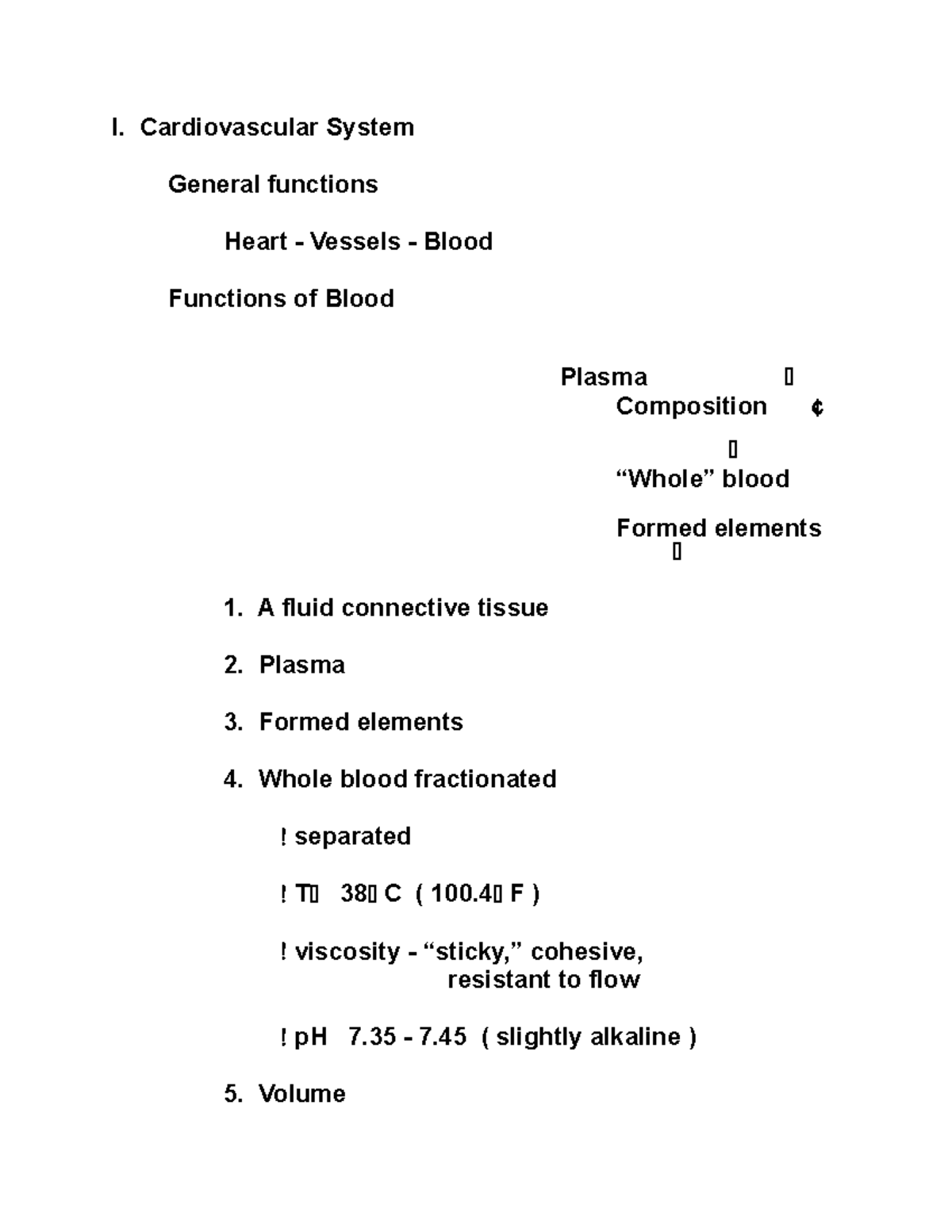 I. Cardiovascular System

General functions

Heart - Vessels - Blood

Functions of Blood

Plasma ▯
Composition ¢
▯
“Whole” blood

Formed elements
▯

1. A fluid connective tissue

2. Plasma

3. Formed elements

4. Whole blood fractionated

! separated

! T▯ 38▯ C ( 100.4▯ F )

! viscosity - “sticky,” cohesive, resistant to flow

! pH 7.35 - 7.45 ( slightly alkaline )

5. Volume